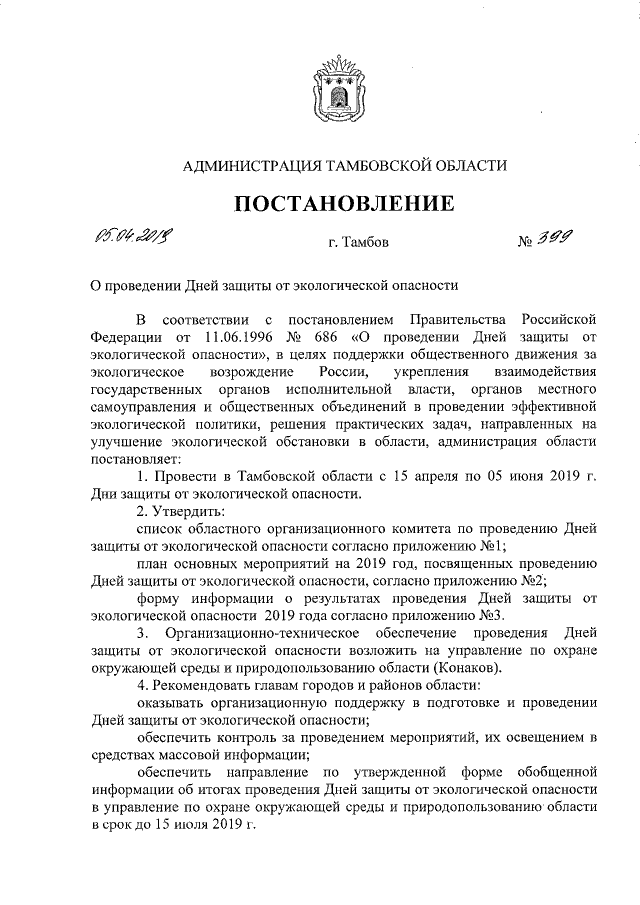 АДМИНИСТРАЦИЯ ТАМБОВСКОЙ ОБЛАСТИ

ПОСТАНОВЛЕНИЕ

05.04.2019 г. Тамбов № 399

О проведении Дней защиты от экологической опасности

В соответствии с постановлением Правительства Российской Федерации от 11.06.1996 № 686 «О проведении Дней защиты от экологической опасности», в целях поддержки общественного движения за экологическое возрождение России, укрепления взаимодействия государственных органов исполнительной власти, органов местного самоуправления и общественных объединений в проведении эффективной экологической политики, решения практических задач, направленных на улучшение экологической обстановки в области, администрация области постановляет:

1. Провести в Тамбовской области с 15 апреля по 05 июня 2019 г. Дни защиты от экологической опасности.

2. Утвердить:

список областного организационного комитета по проведению Дней защиты от экологической опасности согласно приложению №1;

план основных мероприятий на 2019 год, посвященных проведению Дней защиты от экологической опасности, согласно приложению №2;

форму информации о результатах проведения Дней защиты от экологической опасности 2019 года согласно приложению №3.

3. Организационно-техническое обеспечение проведения Дней защиты от экологической опасности возложить на управление по охране окружающей среды и природопользованию области (Конаков).

4. Рекомендовать главам городов и районов области:

оказывать организационную поддержку в подготовке и проведении Дней защиты от экологической опасности;

обеспечить контроль за проведением мероприятий, их освещением в средствах массовой информации;

обеспечить направление по утвержденной форме обобщенной информации об итогах проведения Дней защиты от экологической опасности в управление по охране окружающей среды и природопользованию области в срок до 15 июля 2019 г.